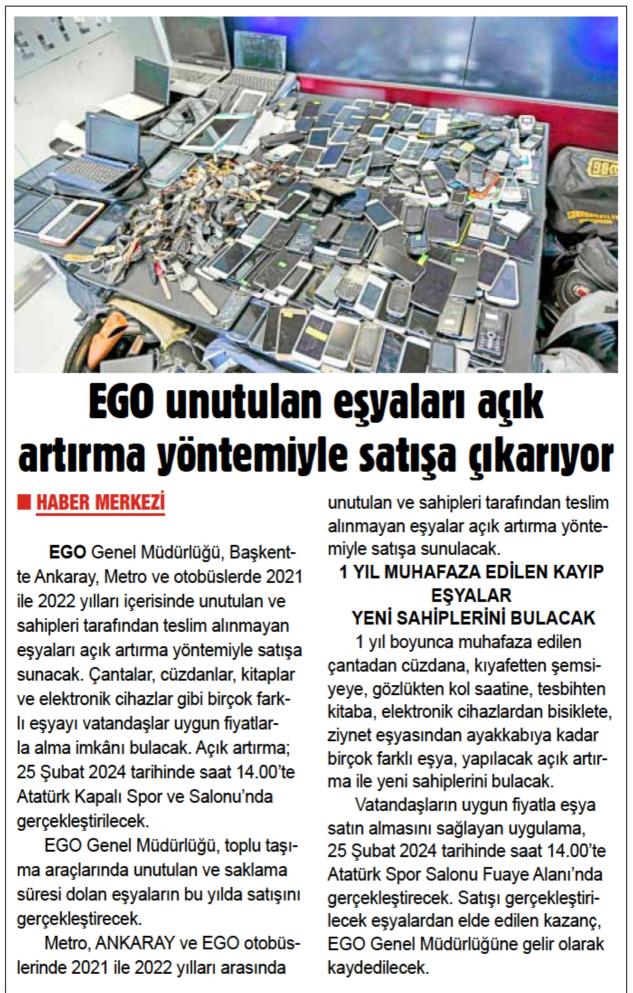 EGO unutulan eşyaları açık artırma yöntemiyle satışa çıkarıyor

HABER MERKEZİ

EGO Genel Müdürlüğü, Başkentte Ankaray, Metro ve otobüslerde 2021 ile 2022 yılları içerisinde unutulan ve sahipleri tarafından teslim alınmayan eşyaları açık artırma yöntemiyle satışa sunacak. Çantalar, cüzdanlar, kitaplar ve elektronik cihazlar gibi birçok farklı eşyayı vatandaşlar uygun fiyatlarla alma imkânı bulacak. Açık artırma; 25 Şubat 2024 tarihinde saat 14.00'te Atatürk Kapalı Spor ve Salonu'nda gerçekleştirilecek.

EGO Genel Müdürlüğü, toplu taşıma araçlarında unutulan ve saklama süresi dolan eşyaların bu yılda satışını gerçekleştirecek.

Metro, ANKARAY ve EGO otobüslerinde 2021 ile 2022 yılları arasında unutulan ve sahipleri tarafından teslim alınmayan eşyalar açık artırma yöntemiyle satışa sunulacak.

1 YIL MUHAFAZA EDİLEN KAYIP EŞYALAR YENİ SAHİPLERİNİ BULACAK

1 yıl boyunca muhafaza edilen çantadan cüzdana, kıyafetten şemsiyeye, gözlükten kol saatine, tesbihten kitaba, elektronik cihazlardan bisiklete, ziynet eşyasından ayakkabıya kadar birçok farklı eşya, yapılacak açık artırma ile yeni sahiplerini bulacak.

Vatandaşların uygun fiyatla eşya satın almasını sağlayan uygulama, 25 Şubat 2024 tarihinde saat 14.00'te Atatürk Spor Salonu Fuaye Alanı'nda gerçekleştirecek. Satışı gerçekleştirilecek eşyalardan elde edilen kazanç, EGO Genel Müdürlüğüne gelir olarak kaydedilecek.